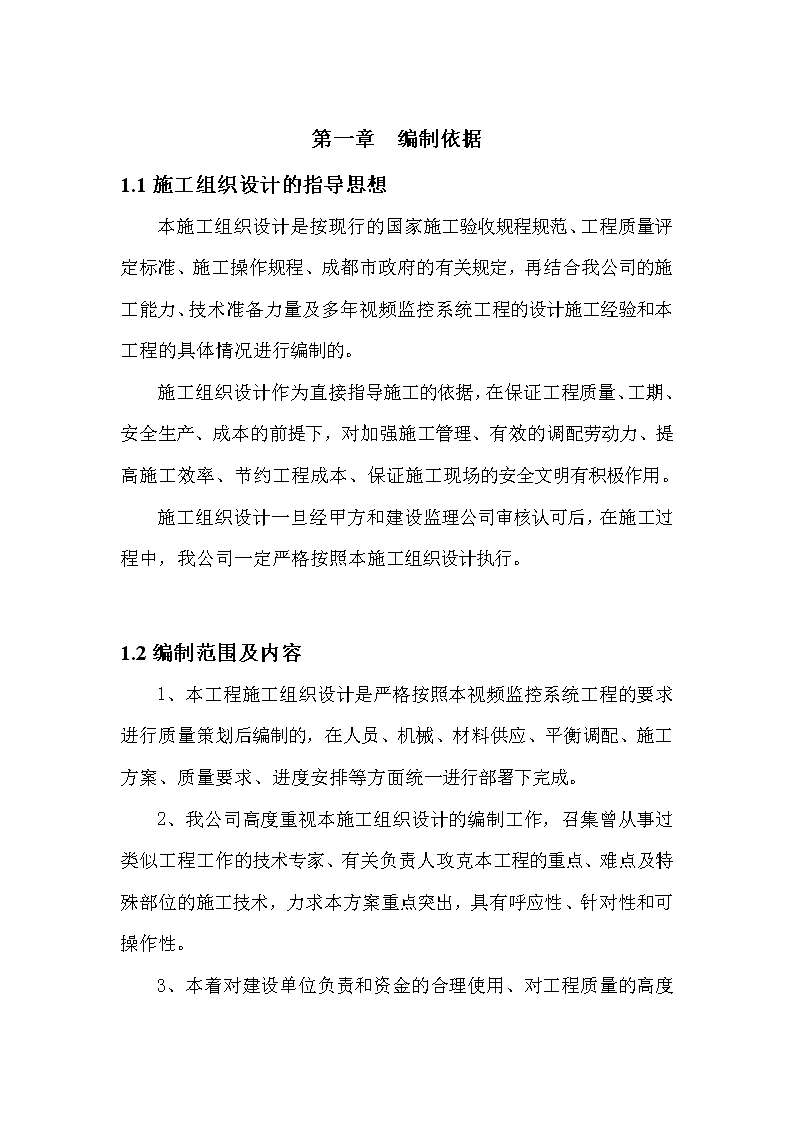 第一章　编制依据

1.1 施工组织设计的指导思想

本施工组织设计是按现行的国家施工验收规程规范、工程质量评定标准、施工操作规程、成都市政府的有关规定，再结合我公司的施工能力、技术准备力量及多年视频监控系统工程的设计施工经验和本工程的具体情况进行编制的。

施工组织设计作为直接指导施工的依据，在保证工程质量、工期、安全生产、成本的前提下，对加强施工管理、有效的调配劳动力、提高施工效率、节约工程成本、保证施工现场的安全文明有积极作用。

施工组织设计一旦经甲方和建设监理公司审核认可后，在施工过程中，我公司一定严格按照本施工组织设计执行。

1.2 编制范围及内容

1、本工程施工组织设计是严格按照本视频监控系统工程的要求进行质量策划后编制的，在人员、机械、材料供应、平衡调配、施工方案、质量要求、进度安排等方面统一进行部署下完成。

2、我公司高度重视本施工组织设计的编制工作，召集曾从事过类似工程工作的技术专家、有关负责人攻克本工程的重点、难点及特殊部位的施工技术，力求本方案重点突出，具有呼应性、针对性和可操作性。

3、本着对建设单位负责和资金的合理使用、对工程质量的高度